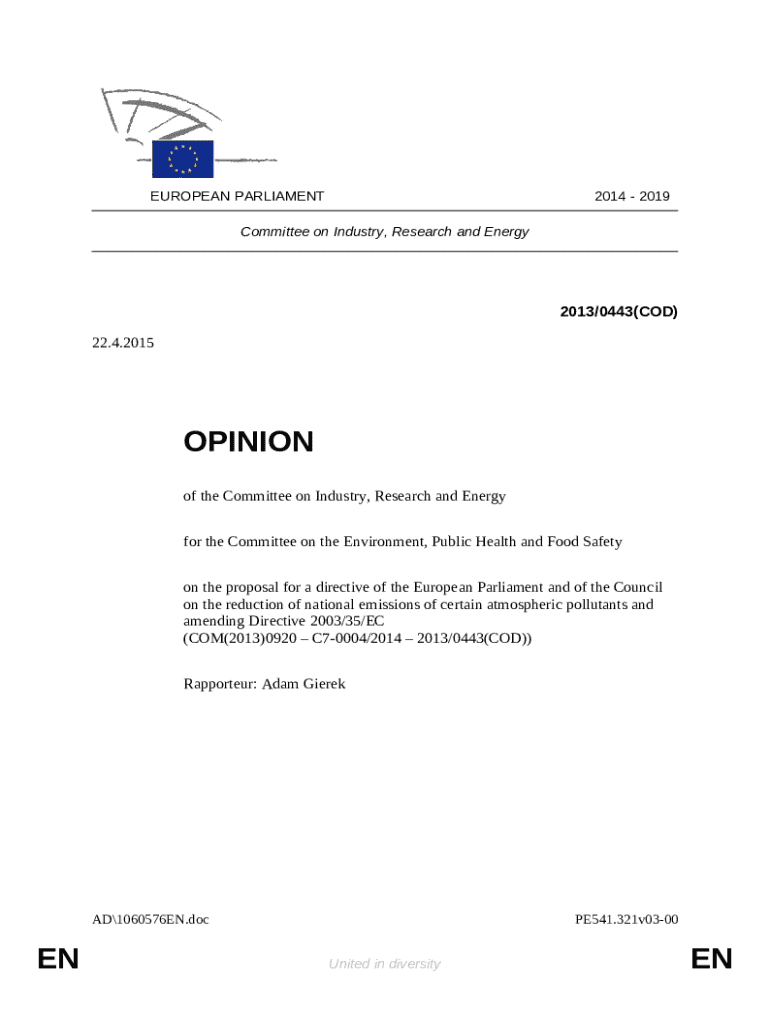 EUROPEAN PARLIAMENT 2014 - 2019

Committee on Industry, Research and Energy

2013/0443(COD)

22.4.2015

OPINION

of the Committee on Industry, Research and Energy

for the Committee on the Environment, Public Health and Food Safety

on the proposal for a directive of the European Parliament and of the Council on the reduction of national emissions of certain atmospheric pollutants and amending Directive 2003/35/EC
(COM(2013)0920 – C7-0004/2014 – 2013/0443(COD))

Rapporteur: Adam Gierek

AD\1060576EN.doc PE541.321v03-00

EN United in diversity EN